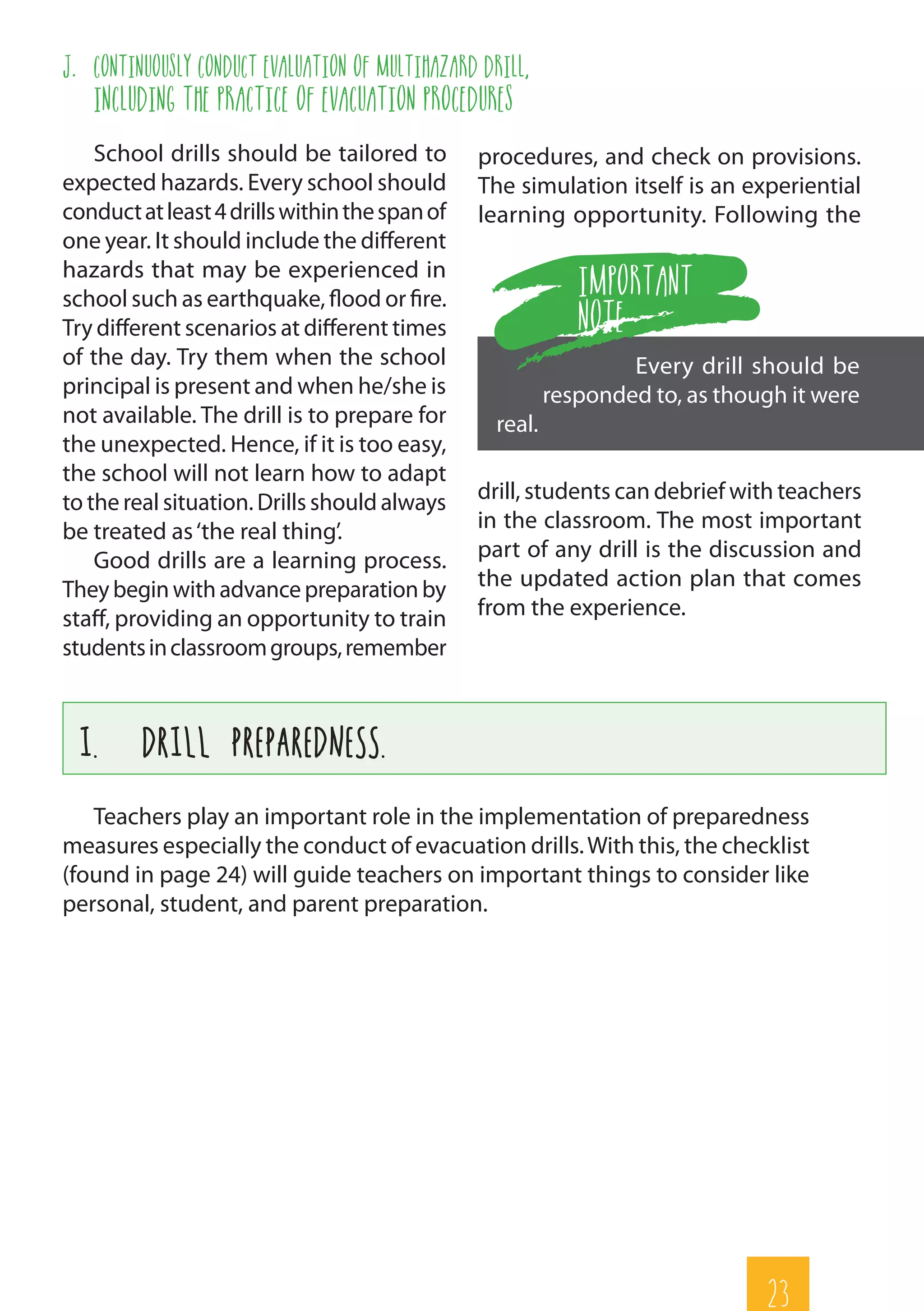 J. CONTINUOUSLY CONDUCT EVALUATION OF MULTIHAZARD DRILL, INCLUDING THE PRACTICE OF EVACUATION PROCEDURES

School drills should be tailored to expected hazards. Every school should conduct at least 4 drills within the span of one year. It should include the different hazards that may be experienced in school such as earthquake, flood or fire. Try different scenarios at different times of the day. Try them when the school principal is present and when he/she is not available. The drill is to prepare for the unexpected. Hence, if it is too easy, the school will not learn how to adapt to the real situation. Drills should always be treated as 'the real thing'.

Good drills are a learning process. They begin with advance preparation by staff, providing an opportunity to train students in classroom groups, remember procedures, and check on provisions. The simulation itself is an experiential learning opportunity. Following the

IMPORTANT NOTE

Every drill should be responded to, as though it were real.

drill, students can debrief with teachers in the classroom. The most important part of any drill is the discussion and the updated action plan that comes from the experience.

I. DRILL PREPAREDNESS.

Teachers play an important role in the implementation of preparedness measures especially the conduct of evacuation drills. With this, the checklist (found in page 24) will guide teachers on important things to consider like personal, student, and parent preparation.

23